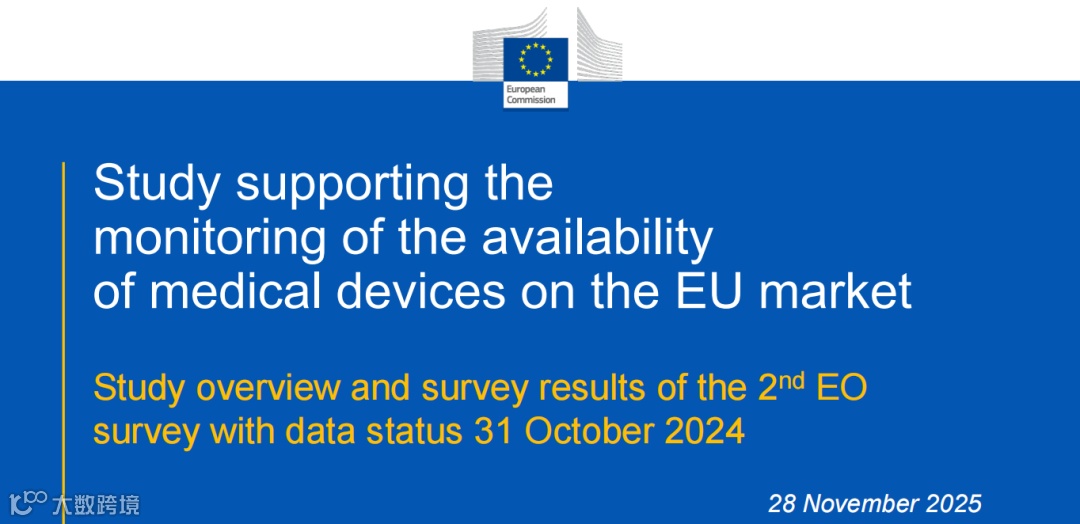 European Commission

Study supporting the monitoring of the availability of medical devices on the EU market

Study overview and survey results of the 2nd EO survey with data status 31 October 2024

28 November 2025

大数跨境